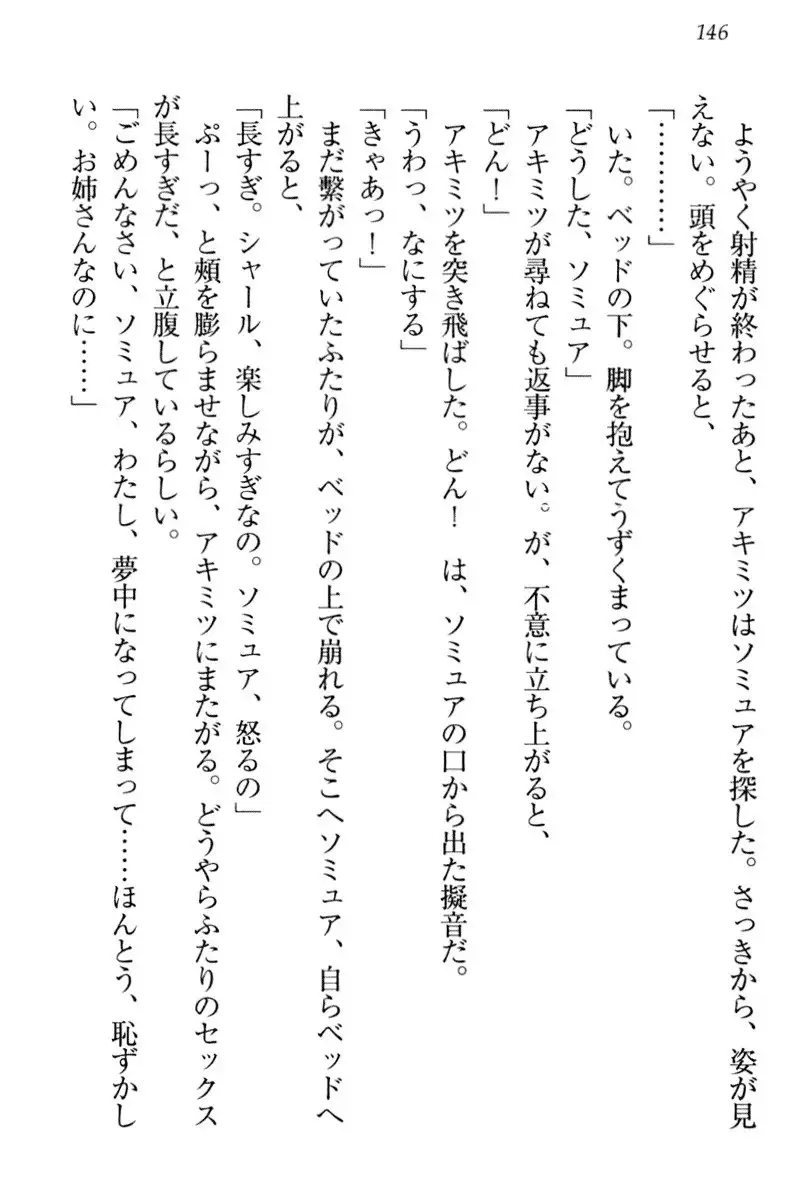 146

ようやく射精が終わったあと、アキミツはソミュアを探した。さっきから、姿が見えない。頭をめぐらせると、

「…………」

いた。ベッドの下。脚を抱えてうずくまっている。

「どうした、ソミュア」

アキミツが尋ねても返事がない。が、不意に立ち上がると、

「どん！」

アキミツを突き飛ばした。どん！　は、ソミュアの口から出た擬音だ。

「うわっ、なにする」

「きゃあっ！」

まだ繋がっていたふたりが、ベッドの上で崩れる。そこへソミュア、自らベッドへ上がると、

「長すぎ。シャール、楽しみすぎなの。ソミュア、怒るの」

ぷーっ、と頬を膨らませながら、アキミツにまたがる。どうやらふたりのセックスが長すぎだ、と立腹しているらしい。

「ごめんなさい、ソミュア、わたし、夢中になってしまって……ほんとう、恥ずかしい。お姉さんなのに……」